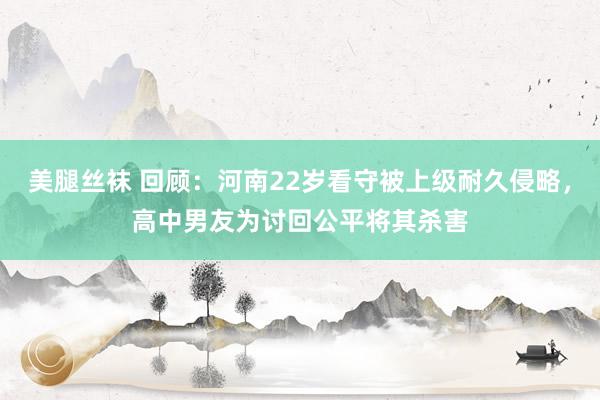 美腿丝袜 回顾：河南22岁看守被上级耐久侵略，高中男友为讨回公平将其杀害